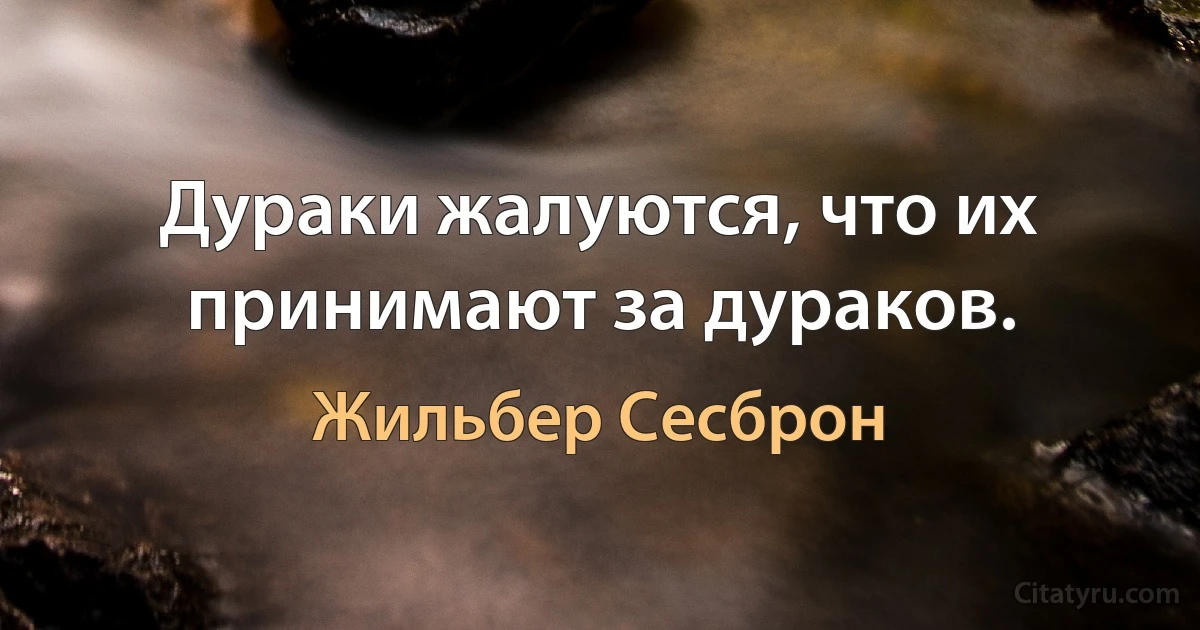 Дураки жалуются, что их принимают за дураков.

Жильбер Сесброн

Citatyru.com